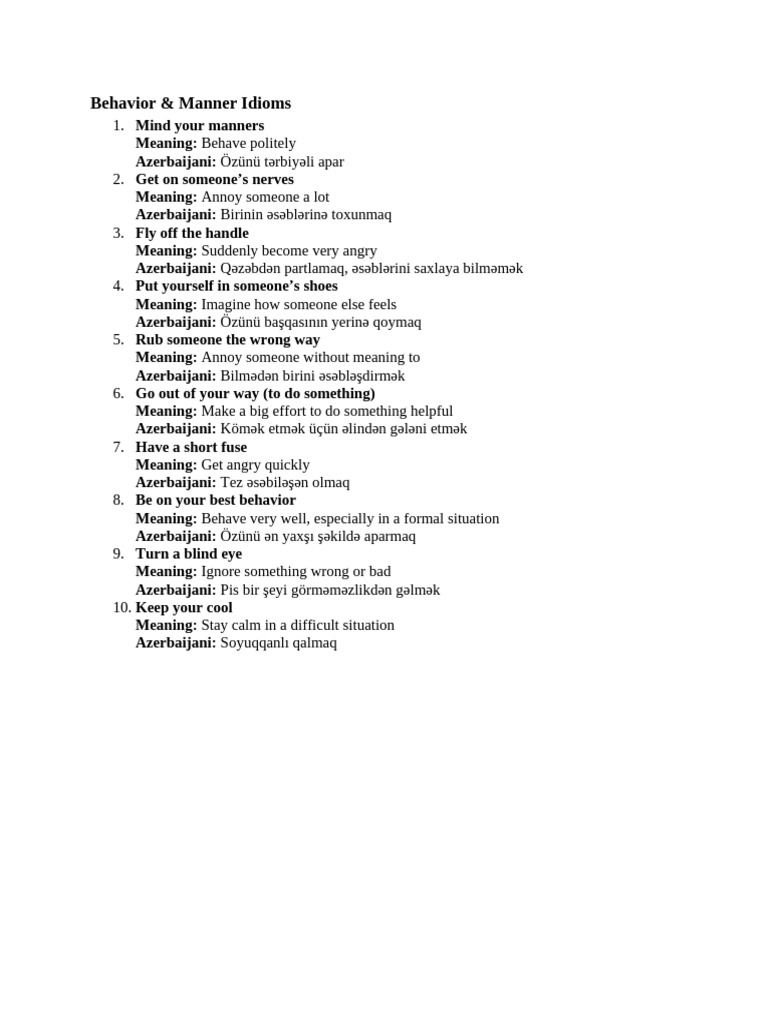 Behavior & Manner Idioms

1. Mind your manners
Meaning: Behave politely
Azerbaijani: Özünü tərbiyəli apar
2. Get on someone's nerves
Meaning: Annoy someone a lot
Azerbaijani: Birinin əsəblərinə toxunmaq
3. Fly off the handle
Meaning: Suddenly become very angry
Azerbaijani: Qəzəbdən partlamaq, əsəblərini saxlaya bilməmək
4. Put yourself in someone's shoes
Meaning: Imagine how someone else feels
Azerbaijani: Özünü başqasının yerinə qoymaq
5. Rub someone the wrong way
Meaning: Annoy someone without meaning to
Azerbaijani: Bilmədən birini əsəbləşdirmək
6. Go out of your way (to do something)
Meaning: Make a big effort to do something helpful
Azerbaijani: Kömək etmək üçün əlindən gələni etmək
7. Have a short fuse
Meaning: Get angry quickly
Azerbaijani: Tez əsəbiləşən olmaq
8. Be on your best behavior
Meaning: Behave very well, especially in a formal situation
Azerbaijani: Özünü ən yaxşı şəkildə aparmaq
9. Turn a blind eye
Meaning: Ignore something wrong or bad
Azerbaijani: Pis bir şeyi görməməzlikdən gəlmək
10. Keep your cool
Meaning: Stay calm in a difficult situation
Azerbaijani: Soyuqqanlı qalmaq